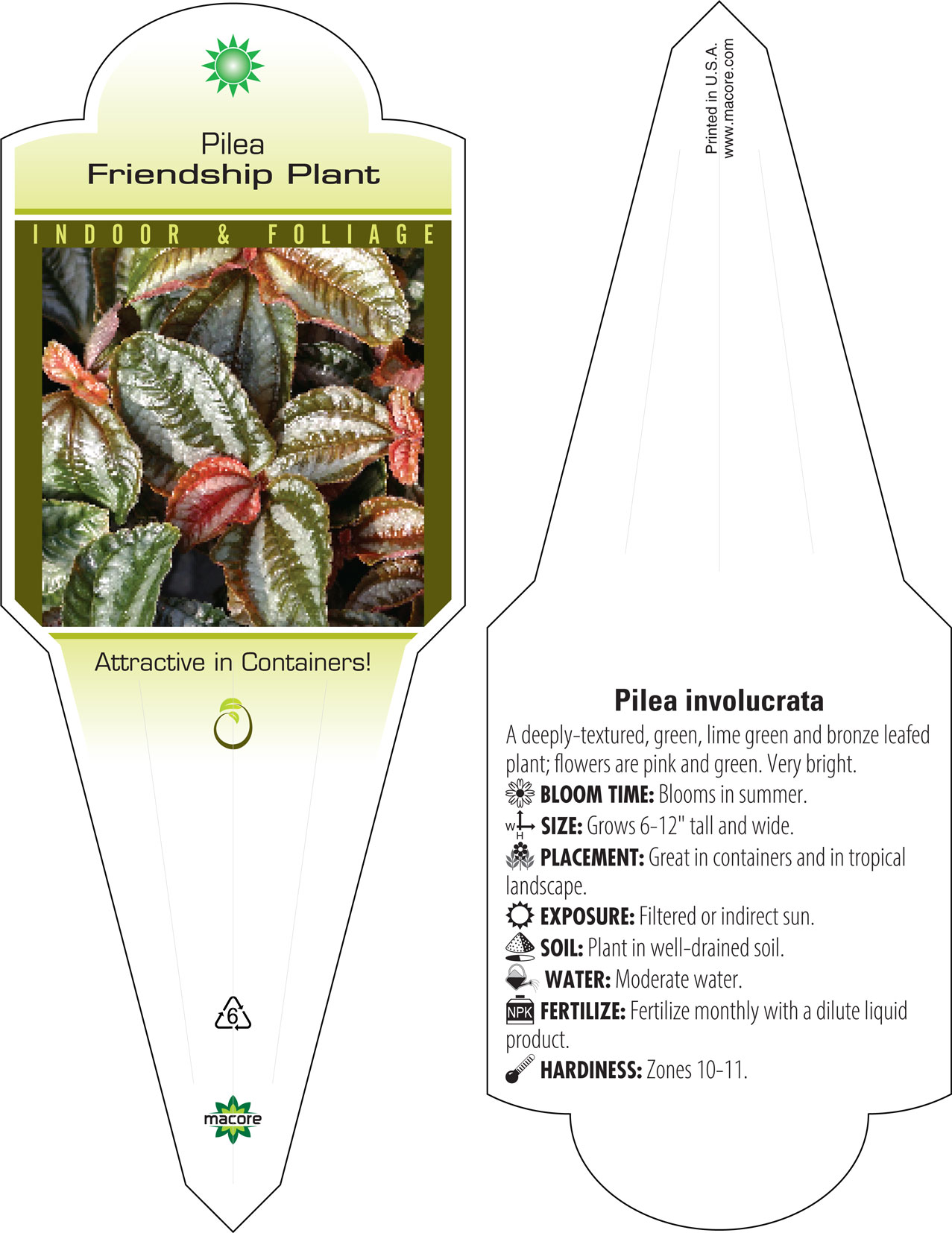 Pilea
Friendship Plant

INDOOR & FOLIAGE

Attractive in Containers!

6

macore

Printed in U.S.A.
www.macore.com

Pilea involucrata

A deeply-textured, green, lime green and bronze leafed plant; flowers are pink and green. Very bright.

BLOOM TIME: Blooms in summer.

W H SIZE: Grows 6-12" tall and wide.

PLACEMENT: Great in containers and in tropical landscape.

EXPOSURE: Filtered or indirect sun.

SOIL: Plant in well-drained soil.

WATER: Moderate water.

NPK FERTILIZE: Fertilize monthly with a dilute liquid product.

HARDINESS: Zones 10-11.